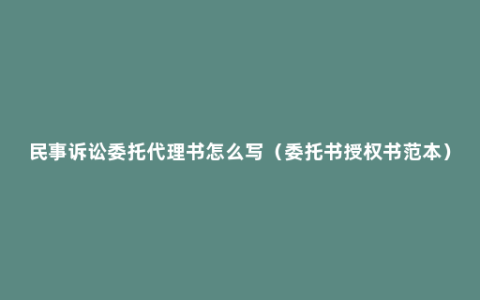 民事诉讼委托代理书怎么写（委托书授权书范本）